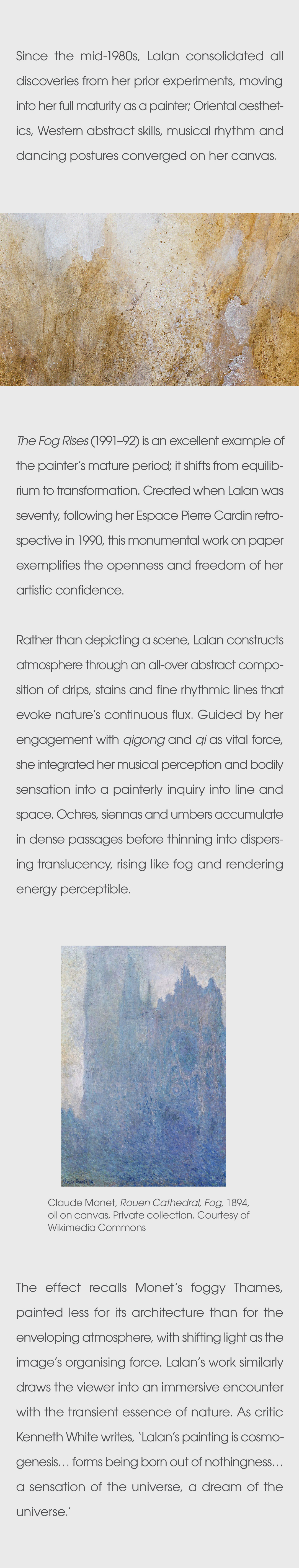 Since the mid-1980s, Lalan consolidated all discoveries from her prior experiments, moving into her full maturity as a painter; Oriental aesthetics, Western abstract skills, musical rhythm and dancing postures converged on her canvas.

The Fog Rises (1991–92) is an excellent example of the painter's mature period; it shifts from equilibrium to transformation. Created when Lalan was seventy, following her Espace Pierre Cardin retrospective in 1990, this monumental work on paper exemplifies the openness and freedom of her artistic confidence.

Rather than depicting a scene, Lalan constructs atmosphere through an all-over abstract composition of drips, stains and fine rhythmic lines that evoke nature's continuous flux. Guided by her engagement with qigong and qi as vital force, she integrated her musical perception and bodily sensation into a painterly inquiry into line and space. Ochres, siennas and umbers accumulate in dense passages before thinning into dispersing translucency, rising like fog and rendering energy perceptible.

Claude Monet, Rouen Cathedral, Fog, 1894, oil on canvas, Private collection. Courtesy of Wikimedia Commons

The effect recalls Monet's foggy Thames, painted less for its architecture than for the enveloping atmosphere, with shifting light as the image's organising force. Lalan's work similarly draws the viewer into an immersive encounter with the transient essence of nature. As critic Kenneth White writes, 'Lalan's painting is cosmogenesis… forms being born out of nothingness… a sensation of the universe, a dream of the universe.'